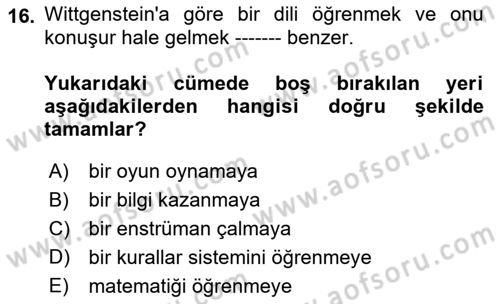 16. Wittgenstein'a göre bir dili öğrenmek ve onu konuşur hale gelmek ------- benzer.

Yukarıdaki cümede boş bırakılan yeri aşağıdakilerden hangisi doğru şekilde tamamlar?

A) bir oyun oynamaya
B) bir bilgi kazanmaya
C) bir enstrüman çalmaya
D) bir kurallar sistemini öğrenmeye
E) matematiği öğrenmeye

www.aofsoru.com